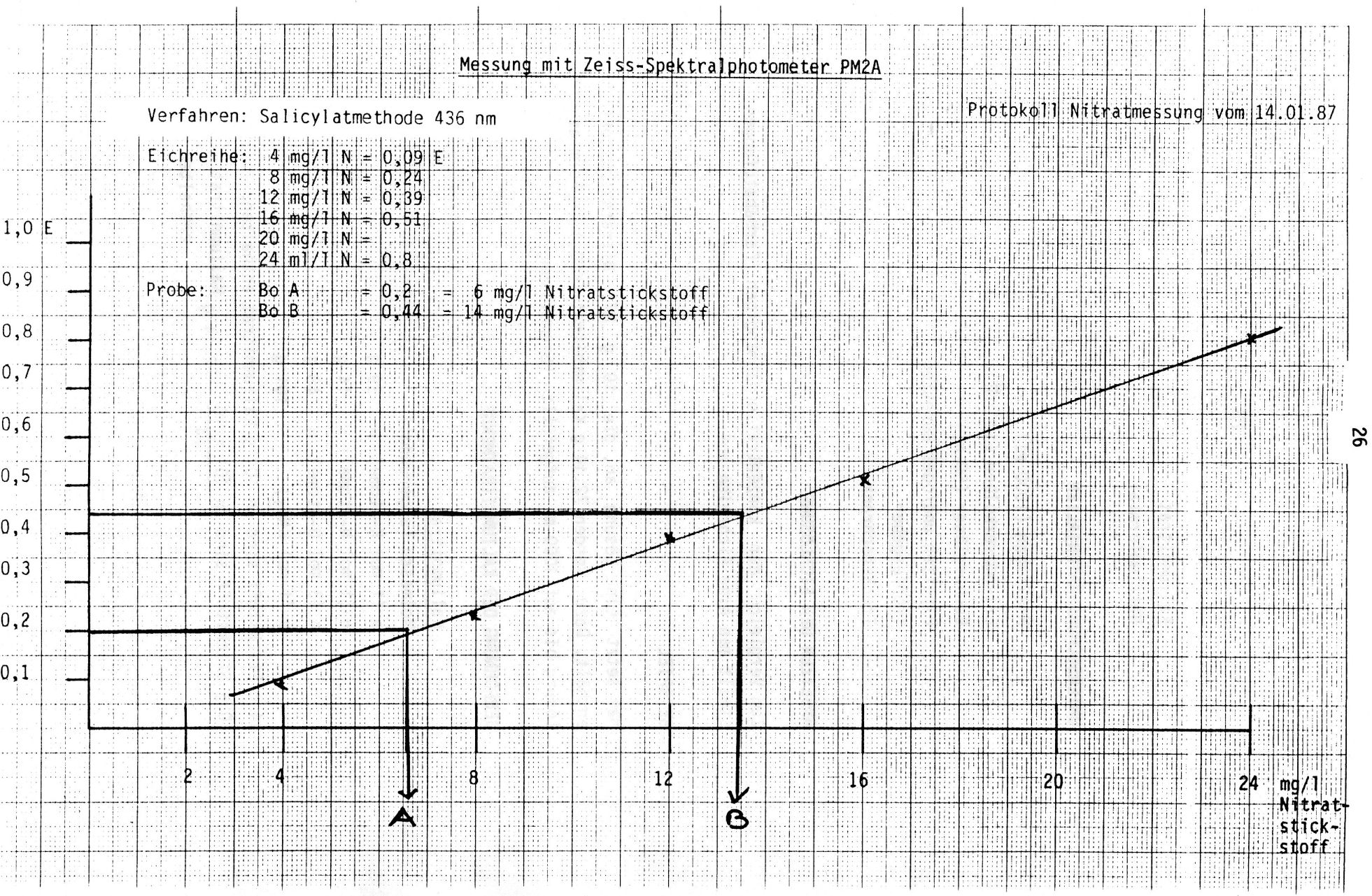 Messung mit Zeiss-Spektralphotometer PM2A

Protokoll Nitratmessung vom 14.01.87

Verfahren: Salicylatmethode 436 nm

Eichreihe: 4 mg/l N = 0,09 E
8 mg/l N = 0,24
12 mg/l N = 0,39
16 mg/l N = 0,51
20 mg/l N =
24 ml/l N = 0,8

Probe: Bo A = 0,2 = 6 mg/l Nitratstickstoff
Bo B = 0,44 = 14 mg/l Nitratstickstoff

1,0 E
0,9
0,8
0,7
0,6
0,5
0,4
0,3
0,2
0,1

2
4
8
12
16
20
24 mg/l Nitratstickstoff

A
B

26